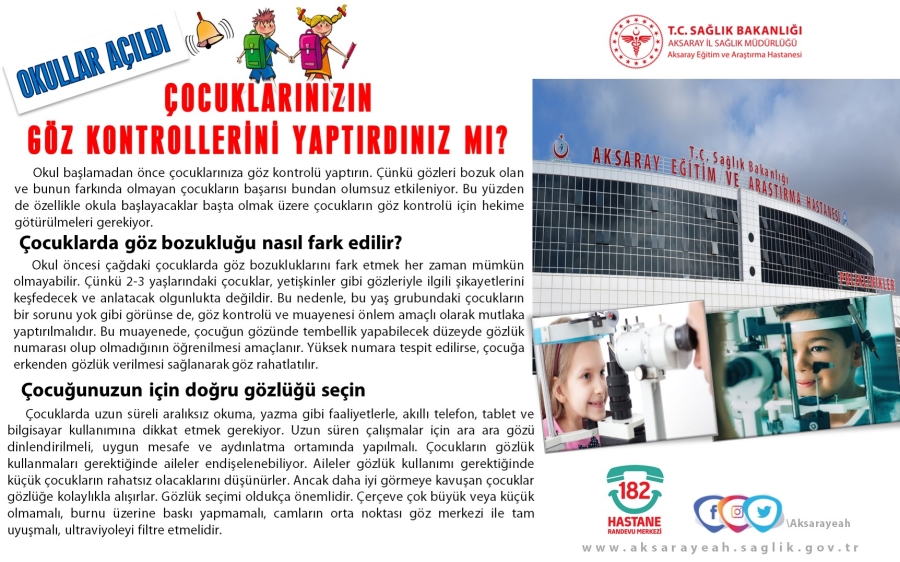 OKULLAR AÇILDI

T.C. SAĞLIK BAKANLIĞI
AKSARAY İL SAĞLIK MÜDÜRLÜĞÜ
Aksaray Eğitim ve Araştırma Hastanesi

ÇOCUKLARINIZIN
GÖZ KONTROLLERİNİ YAPTIRDINIZ MI?

Okul başlamadan önce çocuklarınıza göz kontrolü yaptırın. Çünkü gözleri bozuk olan ve bunun farkında olmayan çocukların başarısı bundan olumsuz etkileniyor. Bu yüzden de özellikle okula başlayacaklar başta olmak üzere çocukların göz kontrolü için hekime götürülmeleri gerekiyor.

Çocuklarda göz bozukluğu nasıl fark edilir?

Okul öncesi çağdaki çocuklarda göz bozukluklarını fark etmek her zaman mümkün olmayabilir. Çünkü 2-3 yaşlarındaki çocuklar, yetişkinler gibi gözleriyle ilgili şikayetlerini keşfedecek ve anlatacak olgunlukta değildir. Bu nedenle, bu yaş grubundaki çocukların bir sorunu yok gibi görünse de, göz kontrolü ve muayenesi önlem amaçlı olarak mutlaka yaptırılmalıdır. Bu muayenede, çocuğun gözünde tembellik yapabilecek düzeyde gözlük numarası olup olmadığının öğrenilmesi amaçlanır. Yüksek numara tespit edilirse, çocuğa erkenden gözlük verilmesi sağlanarak göz rahatlatılır.

Çocuğunuzun için doğru gözlüğü seçin

Çocuklarda uzun süreli aralıksız okuma, yazma gibi faaliyetlerle, akıllı telefon, tablet ve bilgisayar kullanımına dikkat etmek gerekiyor. Uzun süren çalışmalar için ara ara gözü dinlendirilmeli, uygun mesafe ve aydınlatma ortamında yapılmalı. Çocukların gözlük kullanmaları gerektiğinde aileler endişelenebiliyor. Aileler gözlük kullanımı gerektiğinde küçük çocukların rahatsız olacaklarını düşünürler. Ancak daha iyi görmeye kavuşan çocuklar gözlüğe kolaylıkla alışırlar. Gözlük seçimi oldukça önemlidir. Çerçeve çok büyük veya küçük olmamalı, burnu üzerine baskı yapmamalı, camların orta noktası göz merkezi ile tam uyuşmalı, ultraviyoleyi filtre etmelidir.

T.C. Sağlık Bakanlığı
AKSARAY EĞİTİM VE ARAŞTIRMA HASTANESİ

182
HASTANE
RANDEVU MERKEZİ

\Aksarayeah

www.aksarayeah.saglik.gov.tr